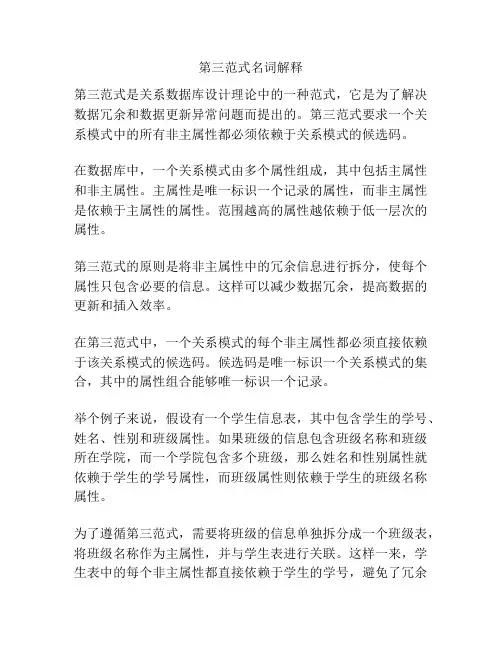 第三范式名词解释

第三范式是关系数据库设计理论中的一种范式，它是为了解决数据冗余和数据更新异常问题而提出的。第三范式要求一个关系模式中的所有非主属性都必须依赖于关系模式的候选码。

在数据库中，一个关系模式由多个属性组成，其中包括主属性和非主属性。主属性是唯一标识一个记录的属性，而非主属性是依赖于主属性的属性。范围越高的属性越依赖于低一层次的属性。

第三范式的原则是将非主属性中的冗余信息进行拆分，使每个属性只包含必要的信息。这样可以减少数据冗余，提高数据的更新和插入效率。

在第三范式中，一个关系模式的每个非主属性都必须直接依赖于该关系模式的候选码。候选码是唯一标识一个关系模式的集合，其中的属性组合能够唯一标识一个记录。

举个例子来说，假设有一个学生信息表，其中包含学生的学号、姓名、性别和班级属性。如果班级的信息包含班级名称和班级所在学院，而一个学院包含多个班级，那么姓名和性别属性就依赖于学生的学号属性，而班级属性则依赖于学生的班级名称属性。

为了遵循第三范式，需要将班级的信息单独拆分成一个班级表，将班级名称作为主属性，并与学生表进行关联。这样一来，学生表中的每个非主属性都直接依赖于学生的学号，避免了冗余